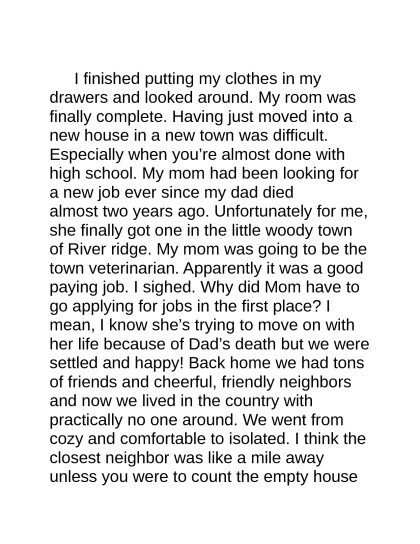 I finished putting my clothes in my drawers and looked around. My room was finally complete. Having just moved into a new house in a new town was difficult. Especially when you're almost done with high school. My mom had been looking for a new job ever since my dad died almost two years ago. Unfortunately for me, she finally got one in the little woody town of River ridge. My mom was going to be the town veterinarian. Apparently it was a good paying job. I sighed. Why did Mom have to go applying for jobs in the first place? I mean, I know she's trying to move on with her life because of Dad's death but we were settled and happy! Back home we had tons of friends and cheerful, friendly neighbors and now we lived in the country with practically no one around. We went from cozy and comfortable to isolated. I think the closest neighbor was like a mile away unless you were to count the empty house